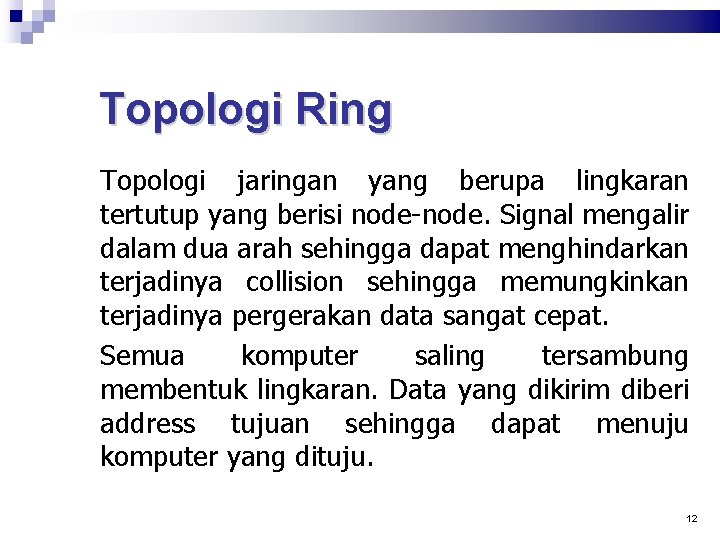 Topologi Ring

Topologi jaringan yang berupa lingkaran tertutup yang berisi node-node. Signal mengalir dalam dua arah sehingga dapat menghindarkan terjadinya collision sehingga memungkinkan terjadinya pergerakan data sangat cepat.

Semua komputer saling tersambung membentuk lingkaran. Data yang dikirim diberi address tujuan sehingga dapat menuju komputer yang dituju.

12